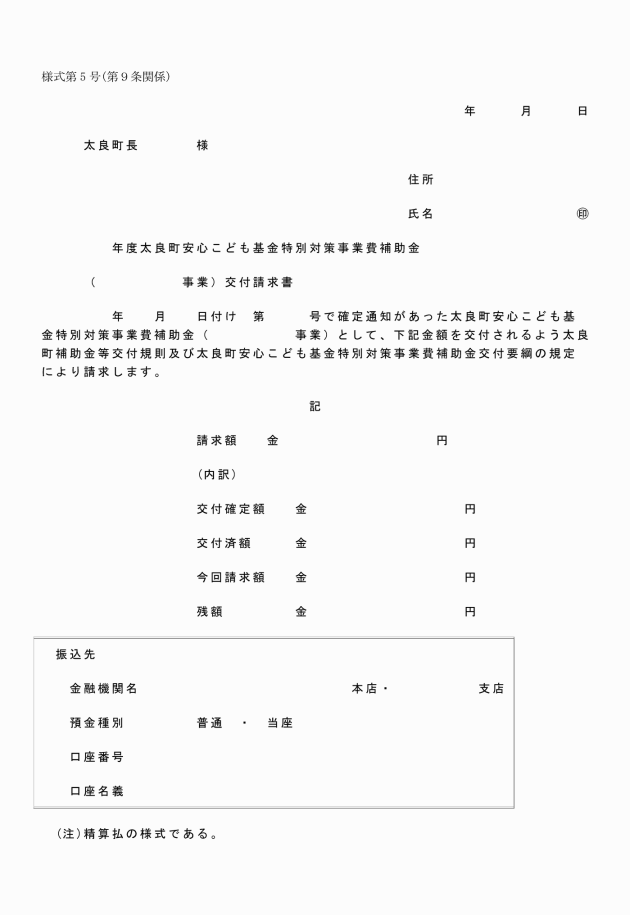 様式第５号(第９条関係)

年　　月　　日

太良町長　　　様

住所

氏名　　　　　　　㊞

年度太良町安心こども基金特別対策事業費補助金

（　　　　　事業）交付請求書

年　　月　　日付け　第　　　号で確定通知があった太良町安心こども基金特別対策事業費補助金（　　　　　　事業）として、下記金額を交付されるよう太良町補助金等交付規則及び太良町安心こども基金特別対策事業費補助金交付要綱の規定により請求します。

記

請求額　　金　　　　　　　円

（内訳）

交付確定額　　金　　　　　　　円

交付済額　　金　　　　　　　円

今回請求額　　金　　　　　　　円

残額　　　　金　　　　　　　円

振込先

金融機関名　　　　　　　本店・　　　　支店

預金種別　　　普通　・　当座

口座番号

口座名義

（注）精算払の様式である。